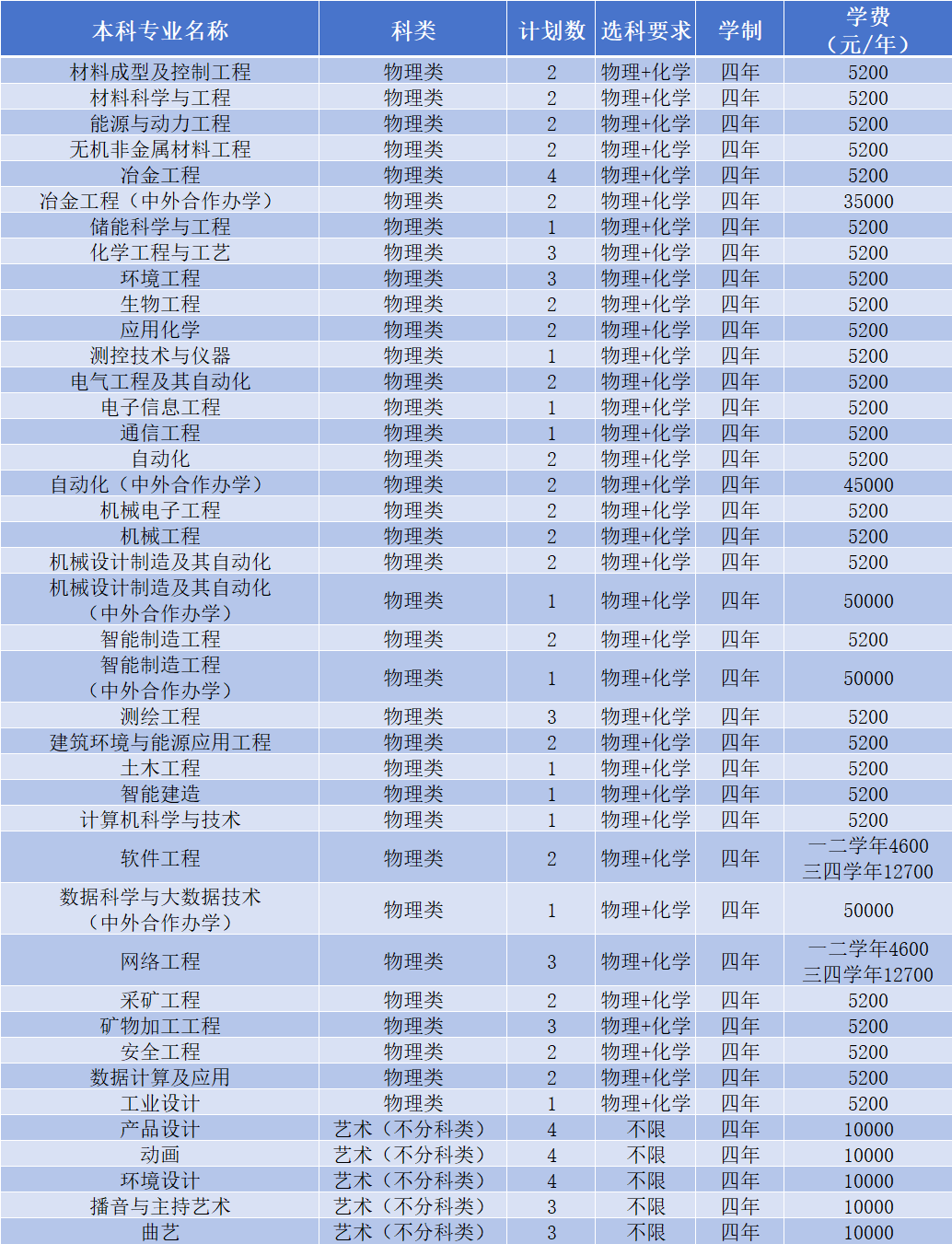 | 本科专业名称 | 科类 | 计划数 | 选科要求 | 学制 | 学费（元/年） |
|---|---|---|---|---|---|
| 材料成型及控制工程 | 物理类 | 2 | 物理+化学 | 四年 | 5200 |
| 材料科学与工程 | 物理类 | 2 | 物理+化学 | 四年 | 5200 |
| 能源与动力工程 | 物理类 | 2 | 物理+化学 | 四年 | 5200 |
| 无机非金属材料工程 | 物理类 | 2 | 物理+化学 | 四年 | 5200 |
| 冶金工程 | 物理类 | 4 | 物理+化学 | 四年 | 5200 |
| 冶金工程（中外合作办学） | 物理类 | 2 | 物理+化学 | 四年 | 35000 |
| 储能科学与工程 | 物理类 | 1 | 物理+化学 | 四年 | 5200 |
| 化学工程与工艺 | 物理类 | 3 | 物理+化学 | 四年 | 5200 |
| 环境工程 | 物理类 | 3 | 物理+化学 | 四年 | 5200 |
| 生物工程 | 物理类 | 2 | 物理+化学 | 四年 | 5200 |
| 应用化学 | 物理类 | 2 | 物理+化学 | 四年 | 5200 |
| 测控技术与仪器 | 物理类 | 1 | 物理+化学 | 四年 | 5200 |
| 电气工程及其自动化 | 物理类 | 2 | 物理+化学 | 四年 | 5200 |
| 电子信息工程 | 物理类 | 1 | 物理+化学 | 四年 | 5200 |
| 通信工程 | 物理类 | 1 | 物理+化学 | 四年 | 5200 |
| 自动化 | 物理类 | 2 | 物理+化学 | 四年 | 5200 |
| 自动化（中外合作办学） | 物理类 | 2 | 物理+化学 | 四年 | 45000 |
| 机械电子工程 | 物理类 | 2 | 物理+化学 | 四年 | 5200 |
| 机械工程 | 物理类 | 2 | 物理+化学 | 四年 | 5200 |
| 机械设计制造及其自动化 | 物理类 | 2 | 物理+化学 | 四年 | 5200 |
| 机械设计制造及其自动化（中外合作办学） | 物理类 | 1 | 物理+化学 | 四年 | 50000 |
| 智能制造工程 | 物理类 | 2 | 物理+化学 | 四年 | 5200 |
| 智能制造工程（中外合作办学） | 物理类 | 1 | 物理+化学 | 四年 | 50000 |
| 测绘工程 | 物理类 | 3 | 物理+化学 | 四年 | 5200 |
| 建筑环境与能源应用工程 | 物理类 | 2 | 物理+化学 | 四年 | 5200 |
| 土木工程 | 物理类 | 1 | 物理+化学 | 四年 | 5200 |
| 智能建造 | 物理类 | 1 | 物理+化学 | 四年 | 5200 |
| 计算机科学与技术 | 物理类 | 1 | 物理+化学 | 四年 | 5200 |
| 软件工程 | 物理类 | 2 | 物理+化学 | 四年 | 一二学年4600 三四学年12700 |
| 数据科学与大数据技术（中外合作办学） | 物理类 | 1 | 物理+化学 | 四年 | 50000 |
| 网络工程 | 物理类 | 3 | 物理+化学 | 四年 | 一二学年4600 三四学年12700 |
| 采矿工程 | 物理类 | 2 | 物理+化学 | 四年 | 5200 |
| 矿物加工工程 | 物理类 | 3 | 物理+化学 | 四年 | 5200 |
| 安全工程 | 物理类 | 2 | 物理+化学 | 四年 | 5200 |
| 数据计算及应用 | 物理类 | 2 | 物理+化学 | 四年 | 5200 |
| 工业设计 | 物理类 | 1 | 物理+化学 | 四年 | 5200 |
| 产品设计 | 艺术（不分科类） | 4 | 不限 | 四年 | 10000 |
| 动画 | 艺术（不分科类） | 4 | 不限 | 四年 | 10000 |
| 环境设计 | 艺术（不分科类） | 4 | 不限 | 四年 | 10000 |
| 播音与主持艺术 | 艺术（不分科类） | 3 | 不限 | 四年 | 10000 |
| 曲艺 | 艺术（不分科类） | 3 | 不限 | 四年 | 10000 |